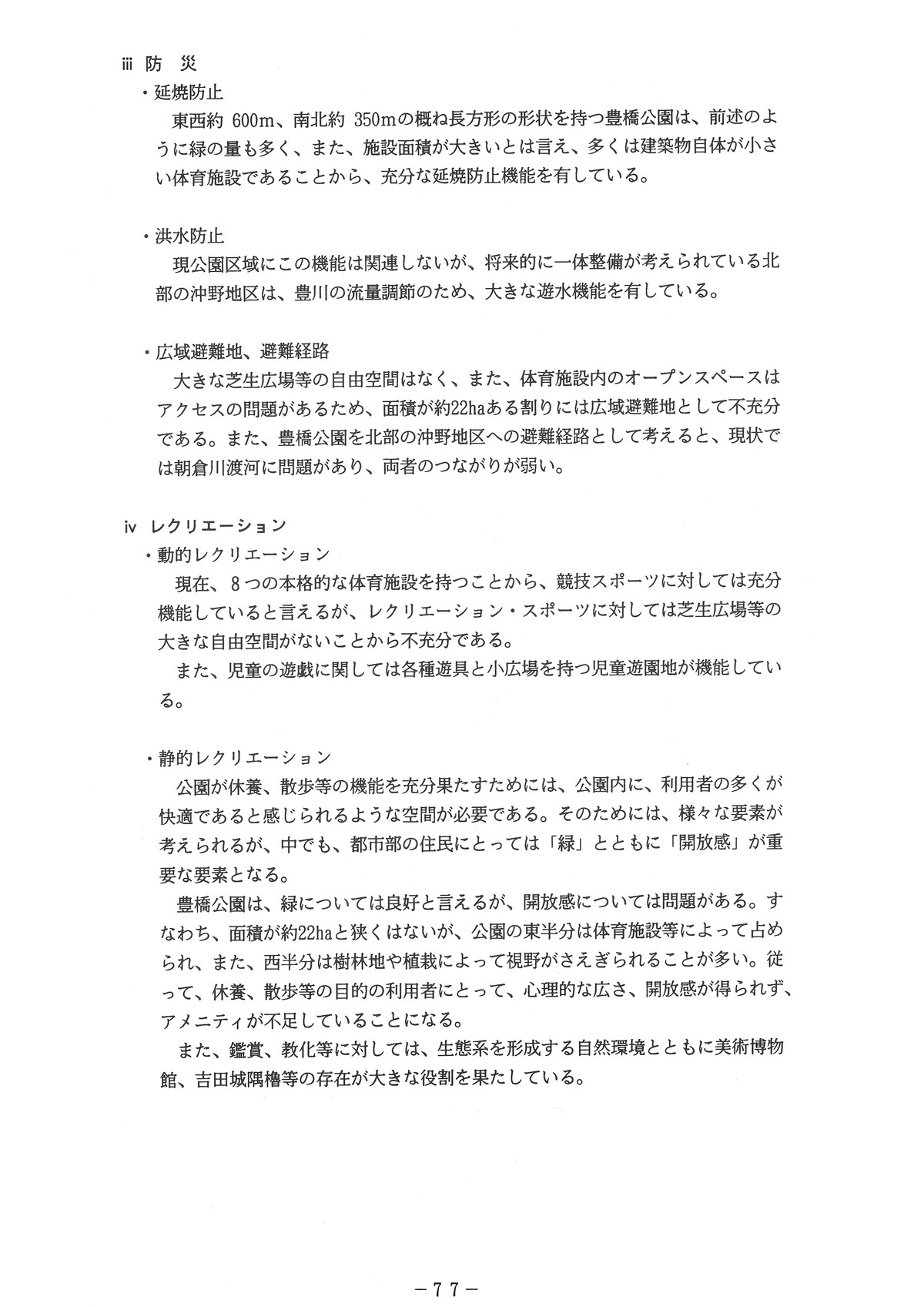 iii 防　災

・延焼防止

東西約 600m、南北約 350mの概ね長方形の形状を持つ豊橋公園は、前述のように緑の量も多く、また、施設面積が大きいとは言え、多くは建築物自体が小さい体育施設であることから、充分な延焼防止機能を有している。

・洪水防止

現公園区域にこの機能は関連しないが、将来的に一体整備が考えられている北部の沖野地区は、豊川の流量調節のため、大きな遊水機能を有している。

・広域避難地、避難経路

大きな芝生広場等の自由空間はなく、また、体育施設内のオープンスペースはアクセスの問題があるため、面積が約22haある割りには広域避難地として不充分である。また、豊橋公園を北部の沖野地区への避難経路として考えると、現状では朝倉川渡河に問題があり、両者のつながりが弱い。

iv レクリエーション

・動的レクリエーション

現在、８つの本格的な体育施設を持つことから、競技スポーツに対しては充分機能していると言えるが、レクリエーション・スポーツに対しては芝生広場等の大きな自由空間がないことから不充分である。

また、児童の遊戯に関しては各種遊具と小広場を持つ児童遊園地が機能している。

・静的レクリエーション

公園が休養、散歩等の機能を充分果たすためには、公園内に、利用者の多くが快適であると感じられるような空間が必要である。そのためには、様々な要素が考えられるが、中でも、都市部の住民にとっては「緑」とともに「開放感」が重要な要素となる。

豊橋公園は、緑については良好と言えるが、開放感については問題がある。すなわち、面積が約22haと狭くはないが、公園の東半分は体育施設等によって占められ、また、西半分は樹林地や植栽によって視野がさえぎられることが多い。従って、休養、散歩等の目的の利用者にとって、心理的な広さ、開放感が得られず、アメニティが不足していることになる。

また、鑑賞、教化等に対しては、生態系を形成する自然環境とともに美術博物館、吉田城隅櫓等の存在が大きな役割を果たしている。

－７７－